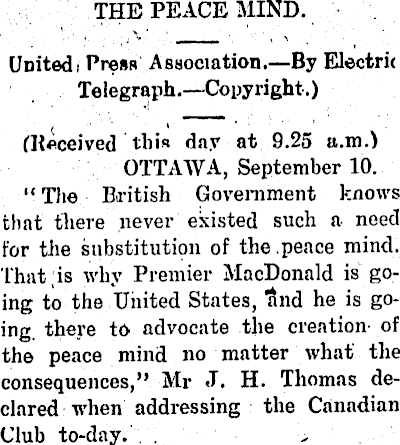 THE PEACE MIND.

United Press Association.—By Electric Telegraph.—Copyright.)

(Received this day at 9.25 a.m.)
OTTAWA, September 10.

"The British Government knows that there never existed such a need for the substitution of the peace mind. That is why Premier MacDonald is going to the United States, and he is going there to advocate the creation of the peace mind no matter what the consequences," Mr J. H. Thomas declared when addressing the Canadian Club to-day.